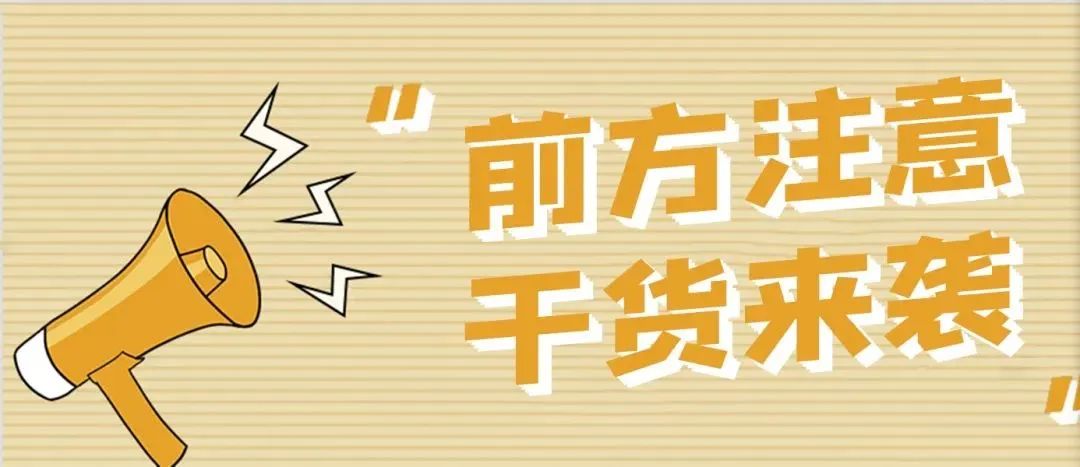 "前方注意
干货来袭"